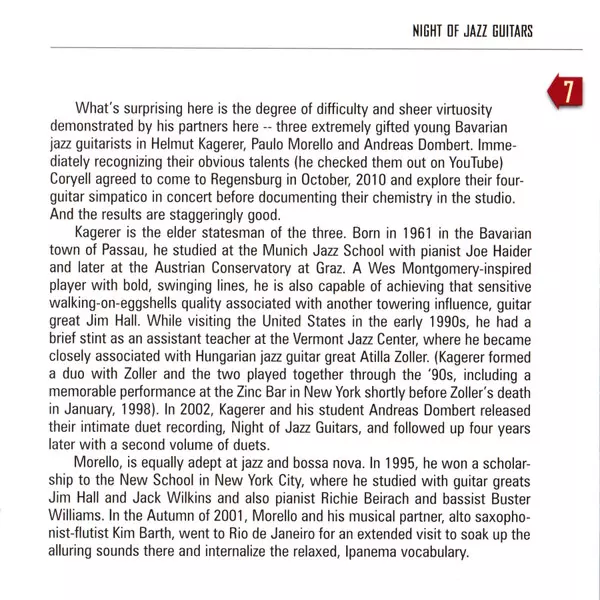 NIGHT OF JAZZ GUITARS

7

What's surprising here is the degree of difficulty and sheer virtuosity demonstrated by his partners here -- three extremely gifted young Bavarian jazz guitarists in Helmut Kagerer, Paulo Morello and Andreas Dombert. Immediately recognizing their obvious talents (he checked them out on YouTube) Coryell agreed to come to Regensburg in October, 2010 and explore their four-guitar simpatico in concert before documenting their chemistry in the studio. And the results are staggeringly good.

Kagerer is the elder statesman of the three. Born in 1961 in the Bavarian town of Passau, he studied at the Munich Jazz School with pianist Joe Haider and later at the Austrian Conservatory at Graz. A Wes Montgomery-inspired player with bold, swinging lines, he is also capable of achieving that sensitive walking-on-eggshells quality associated with another towering influence, guitar great Jim Hall. While visiting the United States in the early 1990s, he had a brief stint as an assistant teacher at the Vermont Jazz Center, where he became closely associated with Hungarian jazz guitar great Atilla Zoller. (Kagerer formed a duo with Zoller and the two played together through the '90s, including a memorable performance at the Zinc Bar in New York shortly before Zoller's death in January, 1998). In 2002, Kagerer and his student Andreas Dombert released their intimate duet recording, Night of Jazz Guitars, and followed up four years later with a second volume of duets.

Morello, is equally adept at jazz and bossa nova. In 1995, he won a scholarship to the New School in New York City, where he studied with guitar greats Jim Hall and Jack Wilkins and also pianist Richie Beirach and bassist Buster Williams. In the Autumn of 2001, Morello and his musical partner, alto saxophonist-flutist Kim Barth, went to Rio de Janeiro for an extended visit to soak up the alluring sounds there and internalize the relaxed, Ipanema vocabulary.